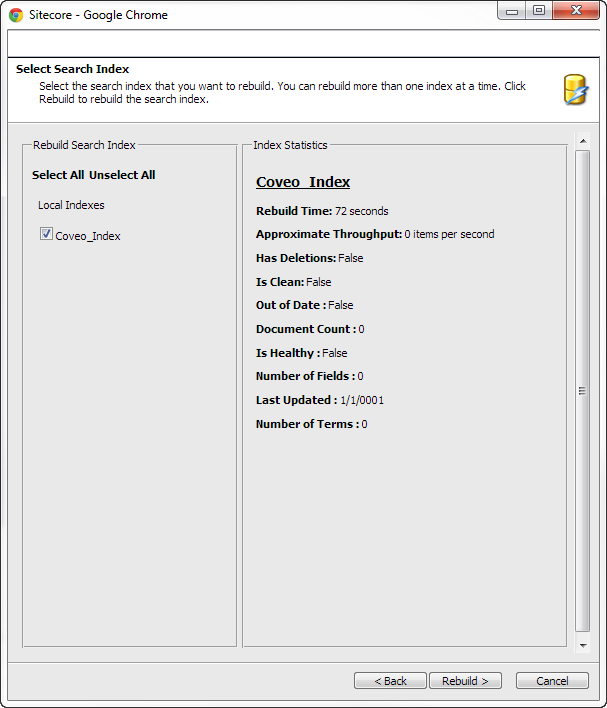 Sitecore - Google Chrome

Select Search Index
Select the search index that you want to rebuild. You can rebuild more than one index at a time. Click Rebuild to rebuild the search index.

Rebuild Search Index

Select All Unselect All

Local Indexes

Coveo_Index

Index Statistics

Coveo_Index

Rebuild Time: 72 seconds

Approximate Throughput: 0 items per second

Has Deletions: False

Is Clean: False

Out of Date : False

Document Count : 0

Is Healthy : False

Number of Fields : 0

Last Updated : 1/1/0001

Number of Terms : 0

< Back Rebuild > Cancel